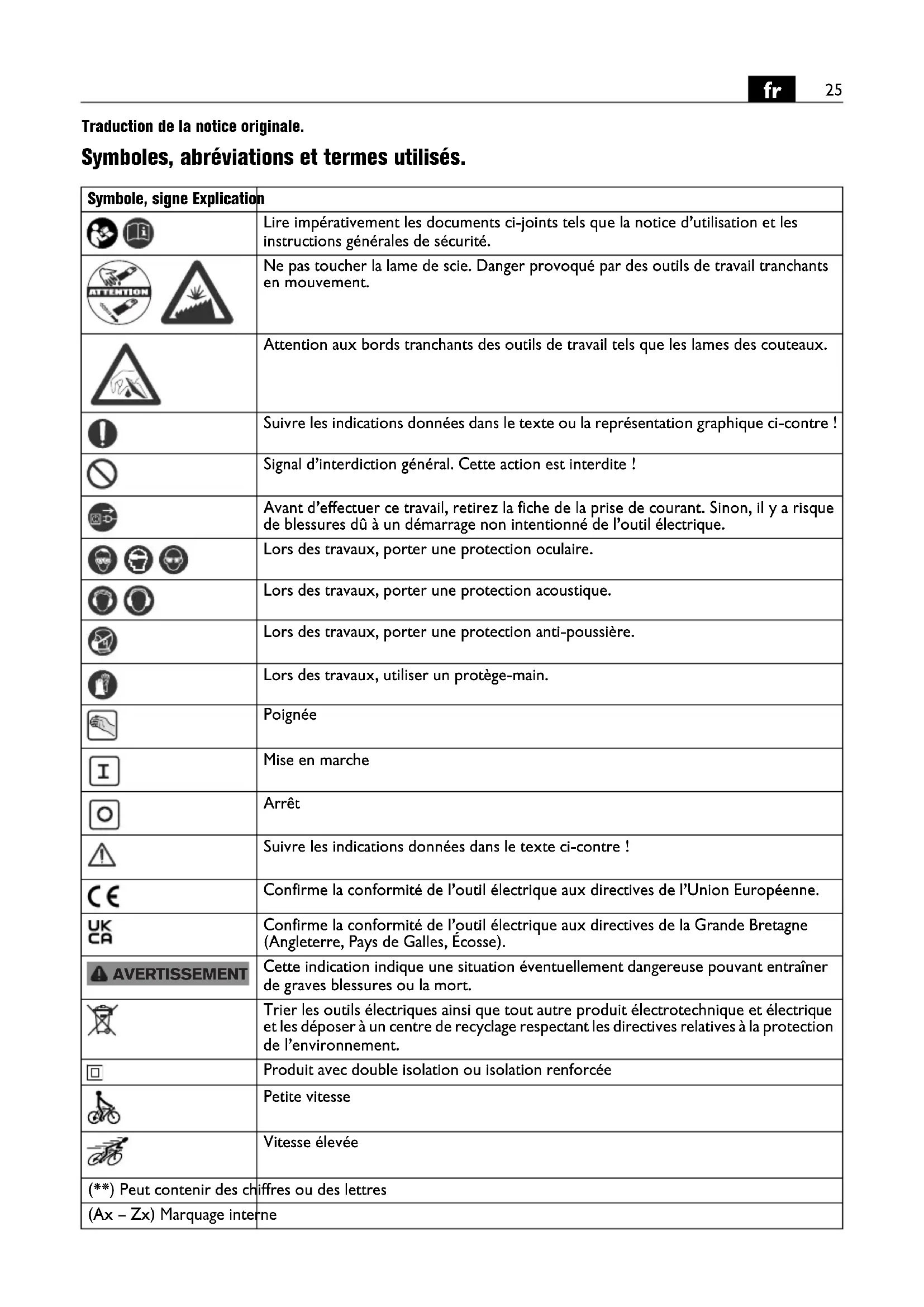 fr 25

Traduction de la notice originale.

Symboles, abréviations et termes utilisés.

| Symbole, signe | Explication |
|---|---|
| | Lire impérativement les documents ci-joints tels que la notice d'utilisation et les instructions générales de sécurité. |
| ATTENTION | Ne pas toucher la lame de scie. Danger provoqué par des outils de travail tranchants en mouvement. |
| | Attention aux bords tranchants des outils de travail tels que les lames des couteaux. |
| | Suivre les indications données dans le texte ou la représentation graphique ci-contre ! |
| | Signal d'interdiction général. Cette action est interdite ! |
| | Avant d'effectuer ce travail, retirez la fiche de la prise de courant. Sinon, il y a risque de blessures dû à un démarrage non intentionné de l'outil électrique. |
| | Lors des travaux, porter une protection oculaire. |
| | Lors des travaux, porter une protection acoustique. |
| | Lors des travaux, porter une protection anti-poussière. |
| | Lors des travaux, utiliser un protège-main. |
| | Poignée |
| I | Mise en marche |
| O | Arrêt |
| | Suivre les indications données dans le texte ci-contre ! |
| CE | Confirme la conformité de l'outil électrique aux directives de l'Union Européenne. |
| UK CA | Confirme la conformité de l'outil électrique aux directives de la Grande Bretagne (Angleterre, Pays de Galles, Écosse). |
| AVERTISSEMENT | Cette indication indique une situation éventuellement dangereuse pouvant entraîner de graves blessures ou la mort. |
| | Trier les outils électriques ainsi que tout autre produit électrotechnique et électrique et les déposer à un centre de recyclage respectant les directives relatives à la protection de l'environnement. |
| | Produit avec double isolation ou isolation renforcée |
| | Petite vitesse |
| | Vitesse élevée |
| (**) Peut contenir des chiffres ou des lettres | |
| (Ax – Zx) Marquage interne | |